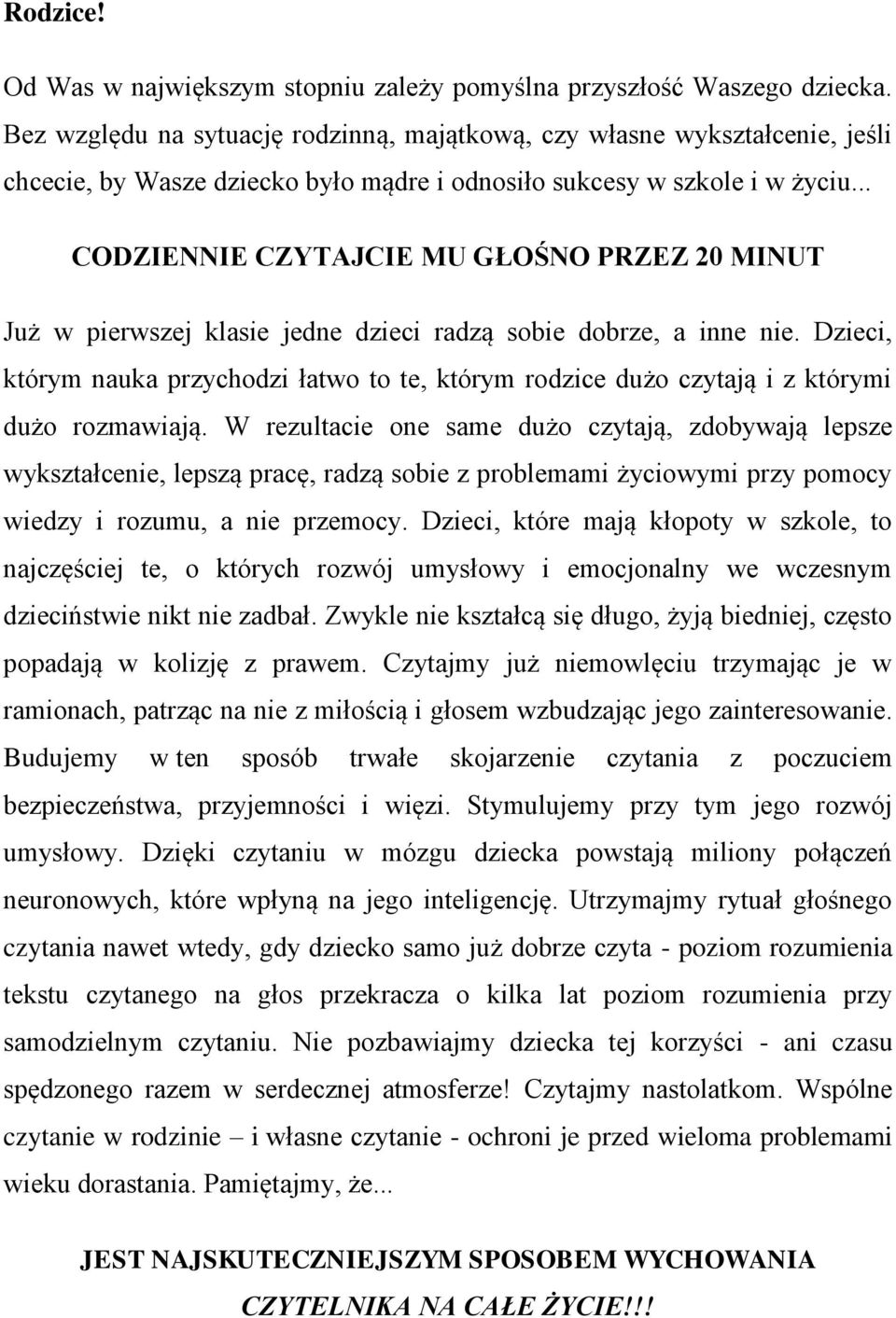 Rodzice!

Od Was w największym stopniu zależy pomyślna przyszłość Waszego dziecka. Bez względu na sytuację rodzinną, majątkową, czy własne wykształcenie, jeśli chcecie, by Wasze dziecko było mądre i odnosiło sukcesy w szkole i w życiu...

CODZIENNIE CZYTAJCIE MU GŁOŚNO PRZEZ 20 MINUT

Już w pierwszej klasie jedne dzieci radzą sobie dobrze, a inne nie. Dzieci, którym nauka przychodzi łatwo to te, którym rodzice dużo czytają i z którymi dużo rozmawiają. W rezultacie one same dużo czytają, zdobywają lepsze wykształcenie, lepszą pracę, radzą sobie z problemami życiowymi przy pomocy wiedzy i rozumu, a nie przemocy. Dzieci, które mają kłopoty w szkole, to najczęściej te, o których rozwój umysłowy i emocjonalny we wczesnym dzieciństwie nikt nie zadbał. Zwykle nie kształcą się długo, żyją biedniej, często popadają w kolizję z prawem. Czytajmy już niemowlęciu trzymając je w ramionach, patrząc na nie z miłością i głosem wzbudzając jego zainteresowanie. Budujemy w ten sposób trwałe skojarzenie czytania z poczuciem bezpieczeństwa, przyjemności i więzi. Stymulujemy przy tym jego rozwój umysłowy. Dzięki czytaniu w mózgu dziecka powstają miliony połączeń neuronowych, które wpłyną na jego inteligencję. Utrzymajmy rytuał głośnego czytania nawet wtedy, gdy dziecko samo już dobrze czyta - poziom rozumienia tekstu czytanego na głos przekracza o kilka lat poziom rozumienia przy samodzielnym czytaniu. Nie pozbawiajmy dziecka tej korzyści - ani czasu spędzonego razem w serdecznej atmosferze! Czytajmy nastolatkom. Wspólne czytanie w rodzinie – i własne czytanie - ochroni je przed wieloma problemami wieku dorastania. Pamiętajmy, że...

JEST NAJSKUTECZNIEJSZYM SPOSOBEM WYCHOWANIA CZYTELNIKA NA CAŁE ŻYCIE!!!